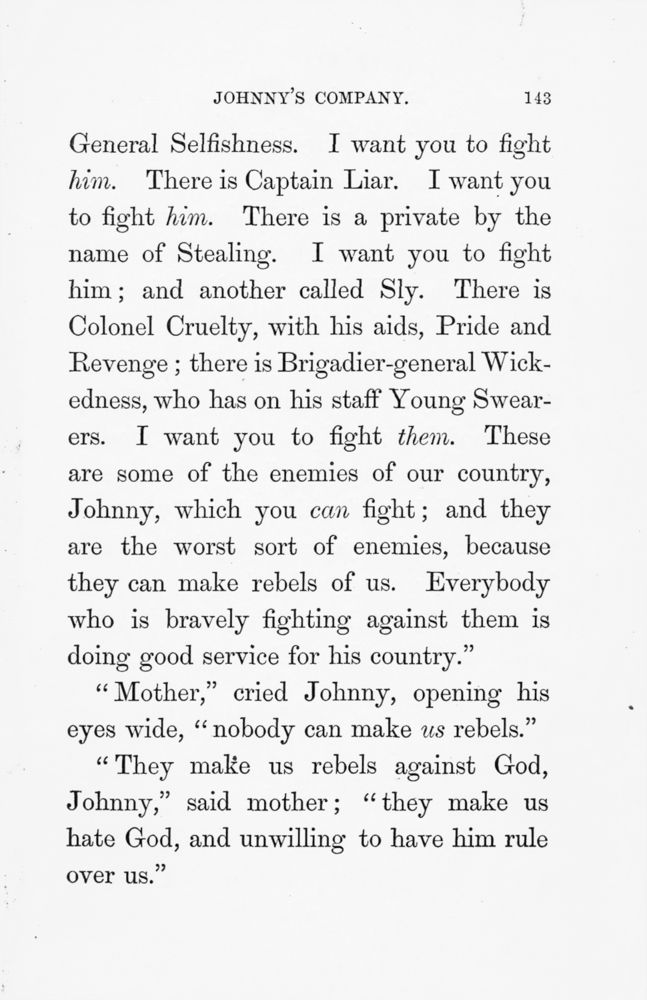 JOHNNY'S COMPANY. 143

General Selfishness. I want you to fight him. There is Captain Liar. I want you to fight him. There is a private by the name of Stealing. I want you to fight him; and another called Sly. There is Colonel Cruelty, with his aids, Pride and Revenge; there is Brigadier-general Wickedness, who has on his staff Young Swearers. I want you to fight them. These are some of the enemies of our country, Johnny, which you can fight; and they are the worst sort of enemies, because they can make rebels of us. Everybody who is bravely fighting against them is doing good service for his country."

"Mother," cried Johnny, opening his eyes wide, "nobody can make us rebels."

"They make us rebels against God, Johnny," said mother; "they make us hate God, and unwilling to have him rule over us."